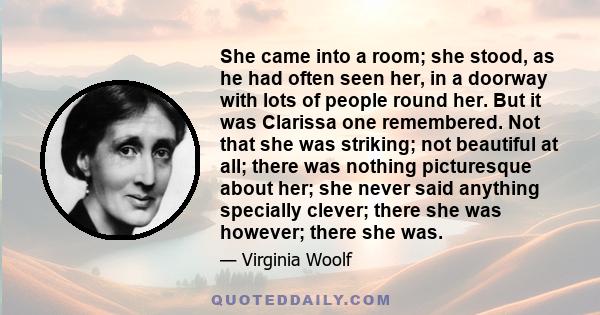 She came into a room; she stood, as he had often seen her, in a doorway with lots of people round her. But it was Clarissa one remembered. Not that she was striking; not beautiful at all; there was nothing picturesque about her; she never said anything specially clever; there she was however; there she was.

— Virginia Woolf

QUOTEDDAILY.COM